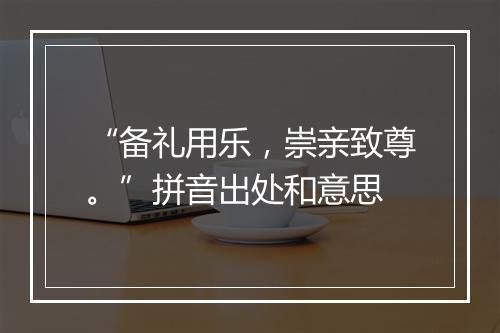 “备礼用乐，崇亲致尊。”拼音出处和意思